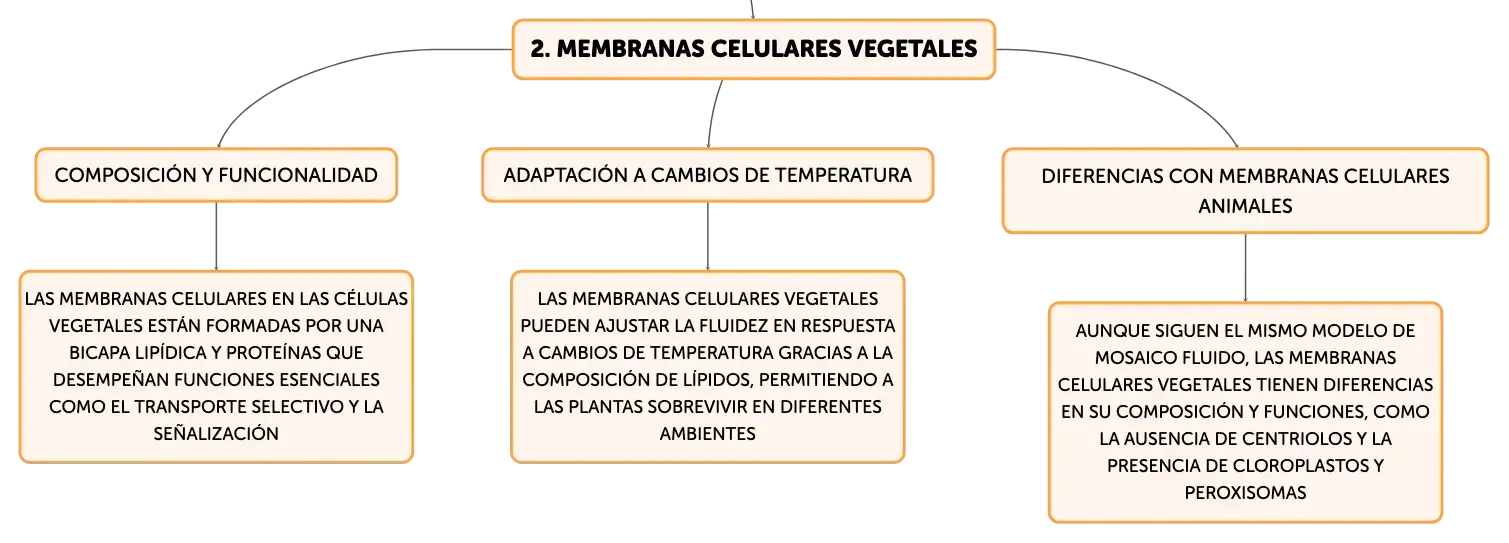 2. MEMBRANAS CELULARES VEGETALES

COMPOSICIÓN Y FUNCIONALIDAD

LAS MEMBRANAS CELULARES EN LAS CÉLULAS VEGETALES ESTÁN FORMADAS POR UNA BICAPA LIPÍDICA Y PROTEÍNAS QUE DESEMPEÑAN FUNCIONES ESENCIALES COMO EL TRANSPORTE SELECTIVO Y LA SEÑALIZACIÓN

ADAPTACIÓN A CAMBIOS DE TEMPERATURA

LAS MEMBRANAS CELULARES VEGETALES PUEDEN AJUSTAR LA FLUIDEZ EN RESPUESTA A CAMBIOS DE TEMPERATURA GRACIAS A LA COMPOSICIÓN DE LÍPIDOS, PERMITIENDO A LAS PLANTAS SOBREVIVIR EN DIFERENTES AMBIENTES

DIFERENCIAS CON MEMBRANAS CELULARES ANIMALES

AUNQUE SIGUEN EL MISMO MODELO DE MOSAICO FLUIDO, LAS MEMBRANAS CELULARES VEGETALES TIENEN DIFERENCIAS EN SU COMPOSICIÓN Y FUNCIONES, COMO LA AUSENCIA DE CENTRIOLOS Y LA PRESENCIA DE CLOROPLASTOS Y PEROXISOMAS